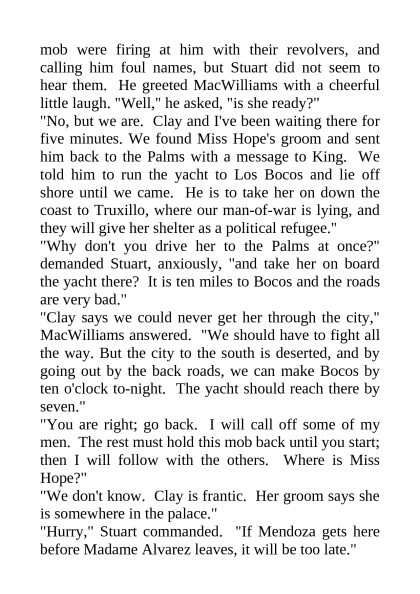 mob were firing at him with their revolvers, and calling him foul names, but Stuart did not seem to hear them. He greeted MacWilliams with a cheerful little laugh. "Well," he asked, "is she ready?"
"No, but we are. Clay and I've been waiting there for five minutes. We found Miss Hope's groom and sent him back to the Palms with a message to King. We told him to run the yacht to Los Bocos and lie off shore until we came. He is to take her on down the coast to Truxillo, where our man-of-war is lying, and they will give her shelter as a political refugee."
"Why don't you drive her to the Palms at once?" demanded Stuart, anxiously, "and take her on board the yacht there? It is ten miles to Bocos and the roads are very bad."
"Clay says we could never get her through the city," MacWilliams answered. "We should have to fight all the way. But the city to the south is deserted, and by going out by the back roads, we can make Bocos by ten o'clock to-night. The yacht should reach there by seven."
"You are right; go back. I will call off some of my men. The rest must hold this mob back until you start; then I will follow with the others. Where is Miss Hope?"
"We don't know. Clay is frantic. Her groom says she is somewhere in the palace."
"Hurry," Stuart commanded. "If Mendoza gets here before Madame Alvarez leaves, it will be too late."